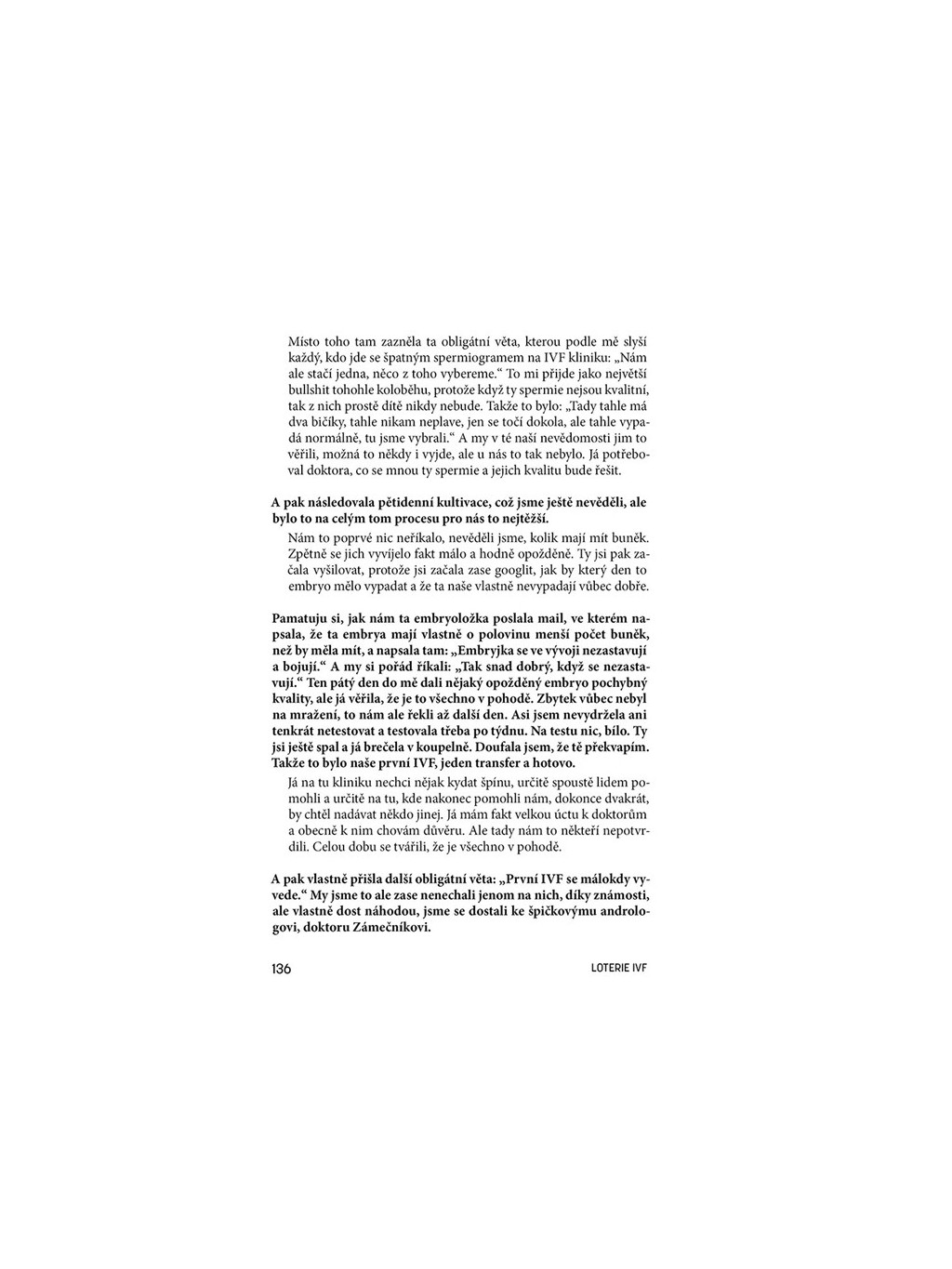 Místo toho tam zazněla ta obligátní věta, kterou podle mě slyší každý, kdo jde se špatným spermiogramem na IVF kliniku: „Nám ale stačí jedna, něco z toho vybereme.“ To mi přijde jako největší bullshit tohohle koloběhu, protože když ty spermie nejsou kvalitní, tak z nich prostě dítě nikdy nebude. Takže to bylo: „Tady tahle má dva bičíky, tahle nikam neplave, jen se točí dokola, ale tahle vypadá normálně, tu jsme vybrali.“ A my v té naší nevědomosti jim to věřili, možná to někdy i vyjde, ale u nás to tak nebylo. Já potřeboval doktora, co se mnou ty spermie a jejich kvalitu bude řešit.

A pak následovala pětidenní kultivace, což jsme ještě nevěděli, ale bylo to na celým tom procesu pro nás to nejtěžší.

Nám to poprvé nic neříkalo, nevěděli jsme, kolik mají mít buněk. Zpětně se jich vyvíjelo fakt málo a hodně opožděně. Ty jsi pak začala vyšilovat, protože jsi začala zase googlit, jak by který den to embryo mělo vypadat a že ta naše vlastně nevypadají vůbec dobře.

Pamatuju si, jak nám ta embryoložka poslala mail, ve kterém napsala, že ta embrya mají vlastně o polovinu menší počet buněk, než by měla mít, a napsala tam: „Embryjka se ve vývoji nezastavují a bojují.“ A my si pořád říkali: „Tak snad dobrý, když se nezastavují.“ Ten pátý den do mě dali nějaký opožděný embryo pochybný kvality, ale já věřila, že je to všechno v pohodě. Zbytek vůbec nebyl na mražení, to nám ale řekli až další den. Asi jsem nevydržela ani tenkrát netestovat a testovala třeba po týdnu. Na testu nic, bílo. Ty jsi ještě spal a já brečela v koupelně. Doufala jsem, že tě překvapím. Takže to bylo naše první IVF, jeden transfer a hotovo.

Já na tu kliniku nechci nějak kydat špínu, určitě spoustě lidem pomohli a určitě na tu, kde nakonec pomohli nám, dokonce dvakrát, by chtěl nadávat někdo jinej. Já mám fakt velkou úctu k doktorům a obecně k nim chovám důvěru. Ale tady nám to někteří nepotvrdili. Celou dobu se tvářili, že je všechno v pohodě.

A pak vlastně přišla další obligátní věta: „První IVF se málokdy vyvede.“ My jsme to ale zase nenechali jenom na nich, díky známosti, ale vlastně dost náhodou, jsme se dostali ke špičkovýmu andrologovi, doktoru Zámečníkovi.

136 LOTERIE IVF